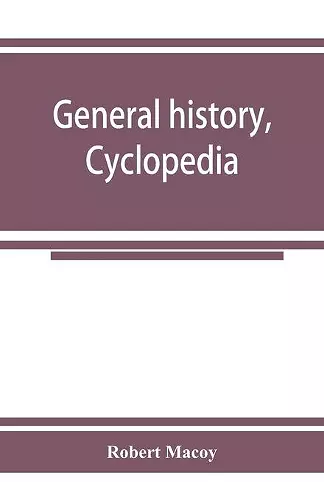 General history, Cyclopedia

Robert Macoy